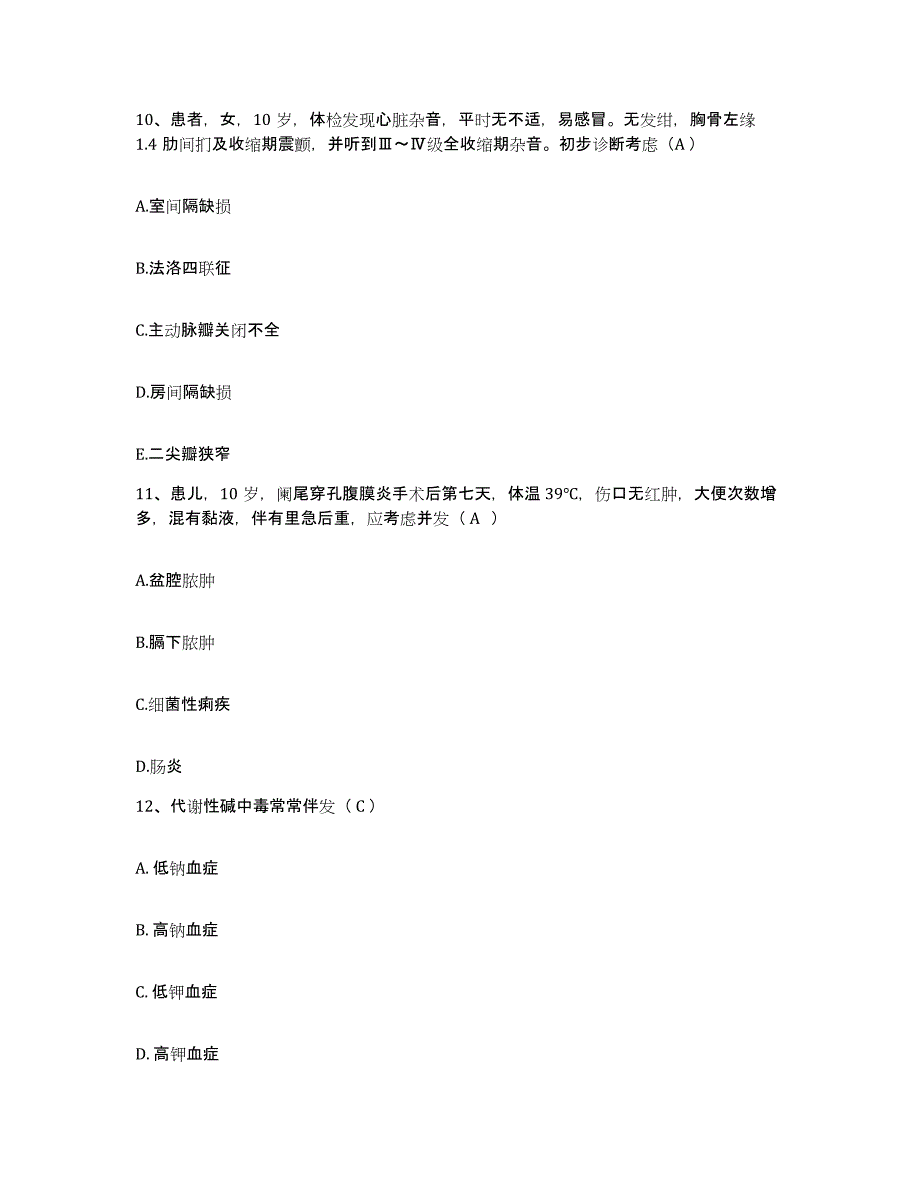 10、患者，女，10 岁，体检发现心脏杂音，平时无不适，易感冒。无发绀，胸骨左缘 1.4 肋间扪及收缩期震颤，并听到Ⅲ～Ⅳ级全收缩期杂音。初步诊断考虑（A）

A.室间隔缺损

B.法洛四联征

C.主动脉瓣关闭不全

D.房间隔缺损

E.二尖瓣狭窄

11、患儿，10 岁，阑尾穿孔腹膜炎手术后第七天，体温 39℃，伤口无红肿，大便次数增多，混有黏液，伴有里急后重，应考虑并发（ A ）

A.盆腔脓肿

B.膈下脓肿

C.细菌性痢疾

D.肠炎

12、代谢性碱中毒常常伴发（ C ）

A. 低钠血症

B. 高钠血症

C. 低钾血症

D. 高钾血症